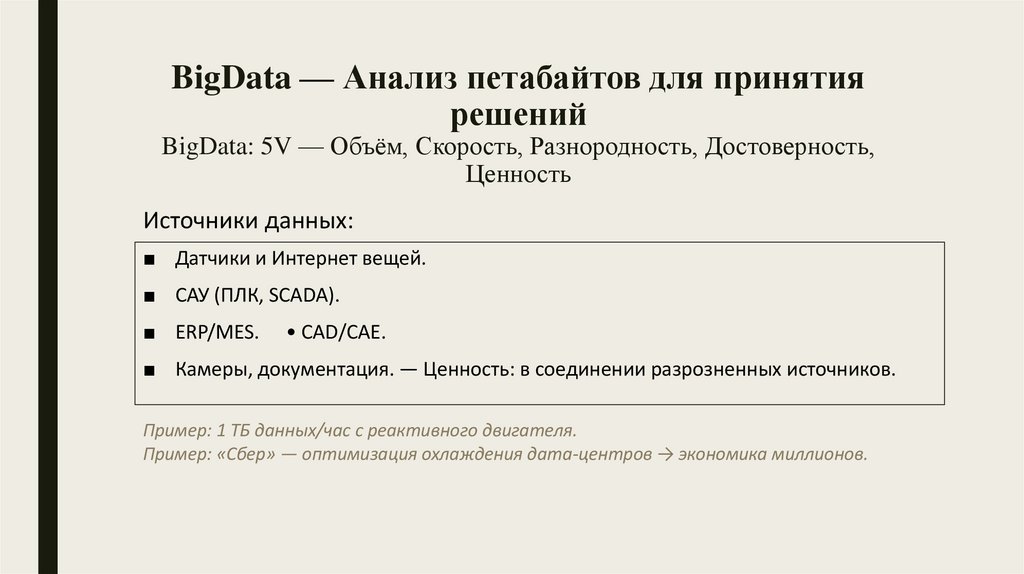 BigData — Анализ петабайтов для принятия решений
BigData: 5V — Объём, Скорость, Разнородность, Достоверность, Ценность

Источники данных:

■ Датчики и Интернет вещей.

■ САУ (ПЛК, SCADA).

■ ERP/MES. • CAD/CAE.

■ Камеры, документация. — Ценность: в соединении разрозненных источников.

Пример: 1 ТБ данных/час с реактивного двигателя.
Пример: «Сбер» — оптимизация охлаждения дата-центров → экономика миллионов.